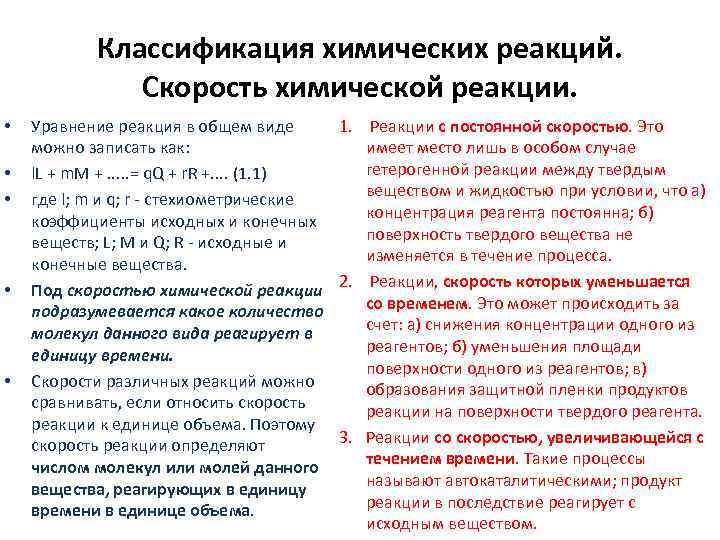 Классификация химических реакций. Скорость химической реакции.

• Уравнение реакция в общем виде можно записать как:
• lL + mM + …..= qQ + rR +…. (1.1)
• где l; m и q; r - стехиометрические коэффициенты исходных и конечных веществ; L; M и Q; R - исходные и конечные вещества.
• Под скоростью химической реакции подразумевается какое количество молекул данного вида реагирует в единицу времени.
• Скорости различных реакций можно сравнивать, если относить скорость реакции к единице объема. Поэтому скорость реакции определяют числом молекул или молей данного вещества, реагирующих в единицу времени в единице объема.

1. Реакции с постоянной скоростью. Это имеет место лишь в особом случае гетерогенной реакции между твердым веществом и жидкостью при условии, что а) концентрация реагента постоянна; б) поверхность твердого вещества не изменяется в течение процесса.
2. Реакции, скорость которых уменьшается со временем. Это может происходить за счет: а) снижения концентрации одного из реагентов; б) уменьшения площади поверхности одного из реагентов; в) образования защитной пленки продуктов реакции на поверхности твердого реагента.
3. Реакции со скоростью, увеличивающейся с течением времени. Такие процессы называют автокаталитическими; продукт реакции в последствие реагирует с исходным веществом.